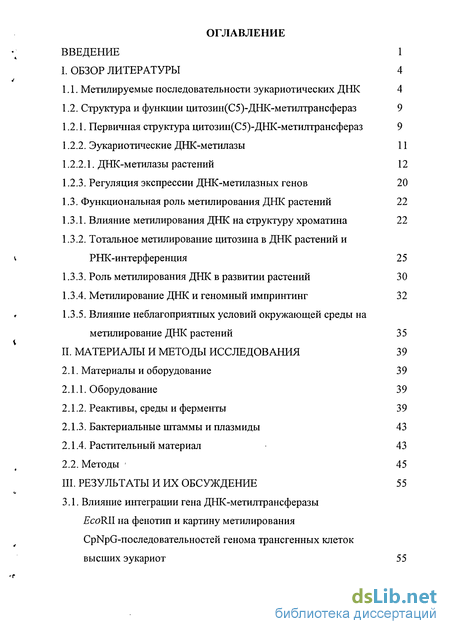 ОГЛАВЛЕНИЕ

ВВЕДЕНИЕ 1

I. ОБЗОР ЛИТЕРАТУРЫ 4

1.1. Метилируемые последовательности эукариотических ДНК 4

1.2. Структура и функции цитозин(С5)-ДНК-метилтрансфераз 9

1.2.1. Первичная структура цитозин(С5)-ДНК-метилтрансфераз 9

1.2.2. Эукариотические ДНК-метилазы 11

1.2.2.1. ДНК-метилазы растений 12

1.2.3. Регуляция экспрессии ДНК-метилазных генов 20

1.3. Функциональная роль метилирования ДНК растений 22

1.3.1. Влияние метилирования ДНК на структуру хроматина 22

1.3.2. Тотальное метилирование цитозина в ДНК растений и РНК-интерференция 25

1.3.3. Роль метилирования ДНК в развитии растений 30

1.3.4. Метилирование ДНК и геномный импринтинг 32

1.3.5. Влияние неблагоприятных условий окружающей среды на метилирование ДНК растений 35

II. МАТЕРИАЛЫ И МЕТОДЫ ИССЛЕДОВАНИЯ 39

2.1. Материалы и оборудование 39

2.1.1. Оборудование 39

2.1.2. Реактивы, среды и ферменты 39

2.1.3. Бактериальные штаммы и плазмиды 43

2.1.4. Растительный материал 43

2.2. Методы 45

III. РЕЗУЛЬТАТЫ И ИХ ОБСУЖДЕНИЕ 55

3.1. Влияние интеграции гена ДНК-метилтрансферазы EcoRII на фенотип и картину метилирования CpNpG-последовательностей генома трансгенных клеток высших эукариот 55

dsLib.net
библиотека диссертаций